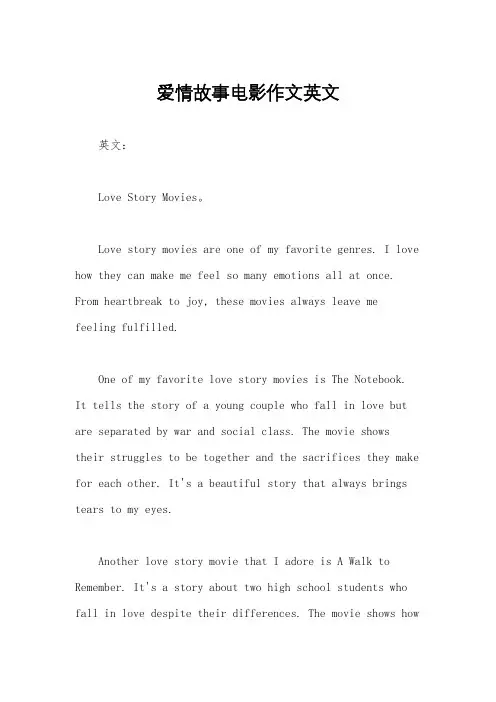 爱情故事电影作文英文

英文：

Love Story Movies。

Love story movies are one of my favorite genres. I love how they can make me feel so many emotions all at once. From heartbreak to joy, these movies always leave me feeling fulfilled.

One of my favorite love story movies is The Notebook. It tells the story of a young couple who fall in love but are separated by war and social class. The movie shows their struggles to be together and the sacrifices they make for each other. It's a beautiful story that always brings tears to my eyes.

Another love story movie that I adore is A Walk to Remember. It's a story about two high school students who fall in love despite their differences. The movie shows how